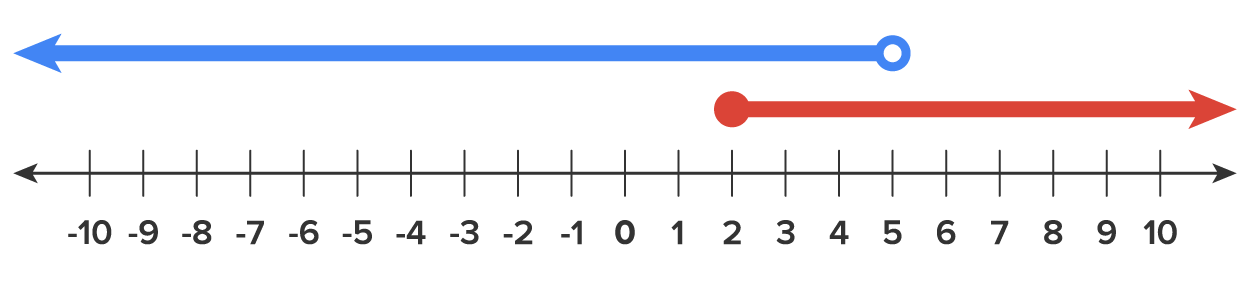 -10 -9 -8 -7 -6 -5 -4 -3 -2 -1 0 1 2 3 4 5 6 7 8 9 10